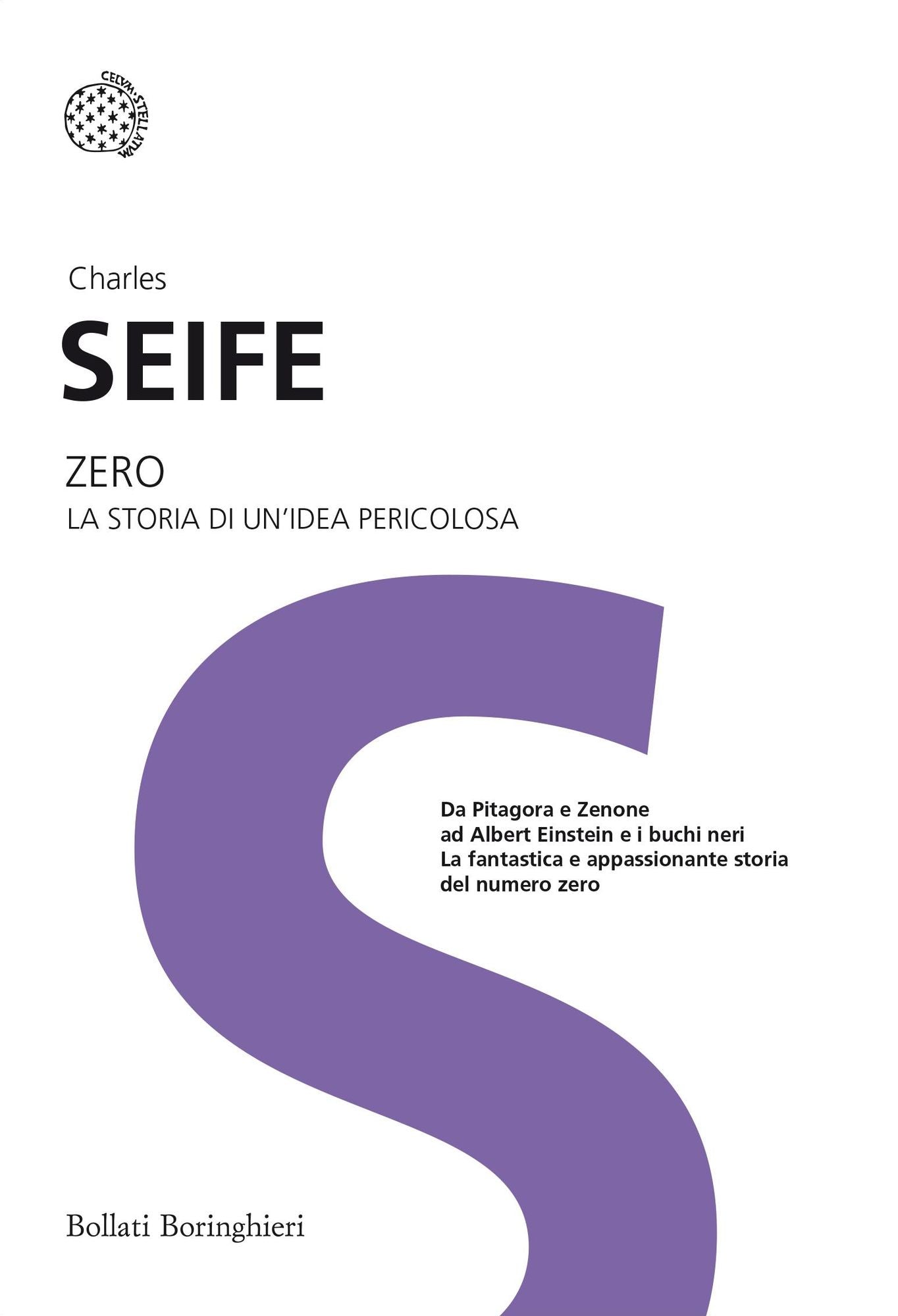 CELVM·STELLATVM

Charles

SEIFE

ZERO

LA STORIA DI UN'IDEA PERICOLOSA

Da Pitagora e Zenone
ad Albert Einstein e i buchi neri
La fantastica e appassionante storia
del numero zero

Bollati Boringhieri